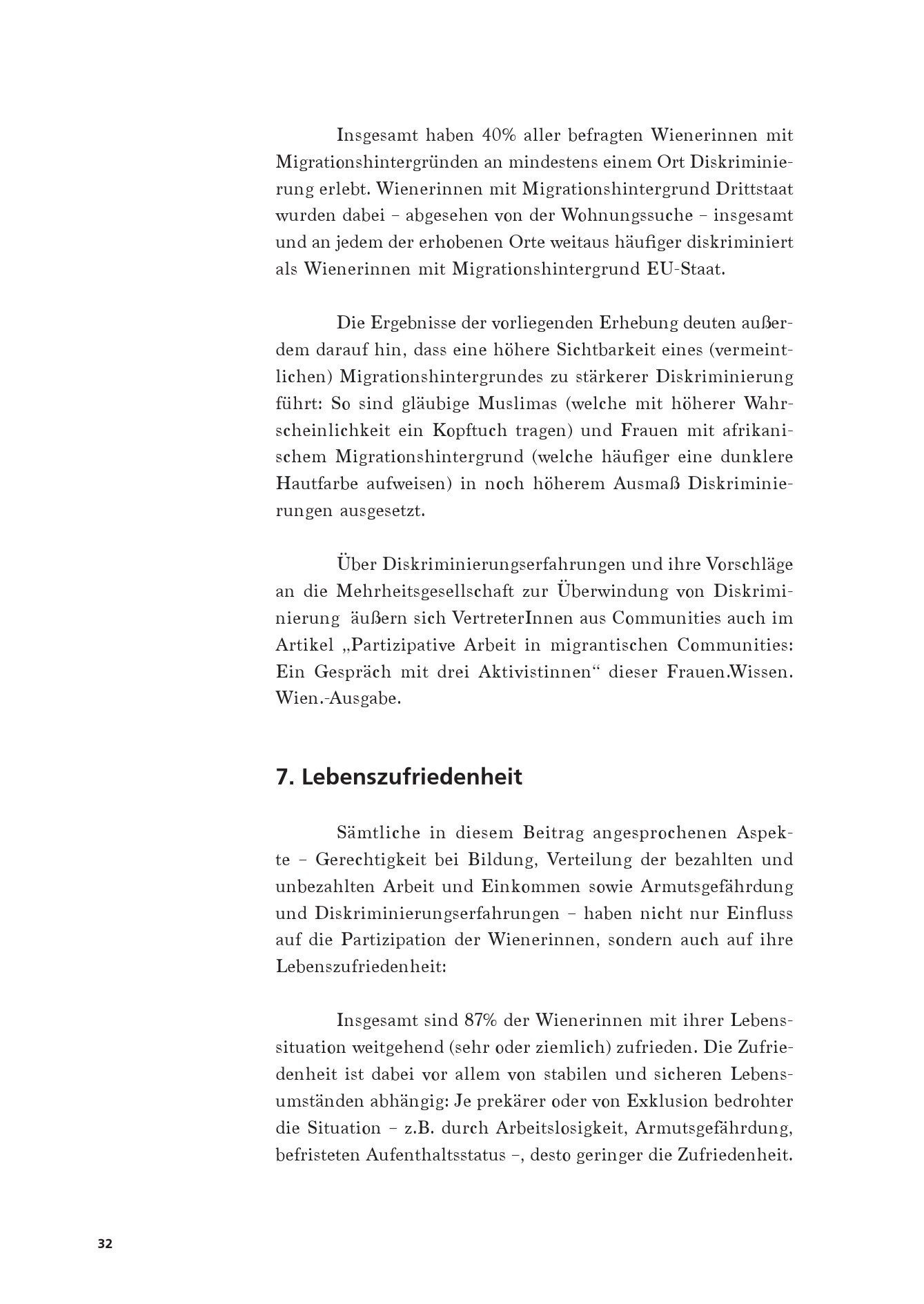 Insgesamt haben 40% aller befragten Wienerinnen mit Migrationshintergründen an mindestens einem Ort Diskriminierung erlebt. Wienerinnen mit Migrationshintergrund Drittstaat wurden dabei – abgesehen von der Wohnungssuche – insgesamt und an jedem der erhobenen Orte weitaus häufiger diskriminiert als Wienerinnen mit Migrationshintergrund EU-Staat.

Die Ergebnisse der vorliegenden Erhebung deuten außerdem darauf hin, dass eine höhere Sichtbarkeit eines (vermeintlichen) Migrationshintergrundes zu stärkerer Diskriminierung führt: So sind gläubige Muslimas (welche mit höherer Wahrscheinlichkeit ein Kopftuch tragen) und Frauen mit afrikanischem Migrationshintergrund (welche häufiger eine dunklere Hautfarbe aufweisen) in noch höherem Ausmaß Diskriminierungen ausgesetzt.

Über Diskriminierungserfahrungen und ihre Vorschläge an die Mehrheitsgesellschaft zur Überwindung von Diskriminierung äußern sich VertreterInnen aus Communities auch im Artikel „Partizipative Arbeit in migrantischen Communities: Ein Gespräch mit drei Aktivistinnen“ dieser Frauen.Wissen. Wien.-Ausgabe.

7. Lebenszufriedenheit

Sämtliche in diesem Beitrag angesprochenen Aspekte – Gerechtigkeit bei Bildung, Verteilung der bezahlten und unbezahlten Arbeit und Einkommen sowie Armutsgefährdung und Diskriminierungserfahrungen – haben nicht nur Einfluss auf die Partizipation der Wienerinnen, sondern auch auf ihre Lebenszufriedenheit:

Insgesamt sind 87% der Wienerinnen mit ihrer Lebenssituation weitgehend (sehr oder ziemlich) zufrieden. Die Zufriedenheit ist dabei vor allem von stabilen und sicheren Lebensumständen abhängig: Je prekärer oder von Exklusion bedrohter die Situation – z.B. durch Arbeitslosigkeit, Armutsgefährdung, befristeten Aufenthaltsstatus –, desto geringer die Zufriedenheit.

32